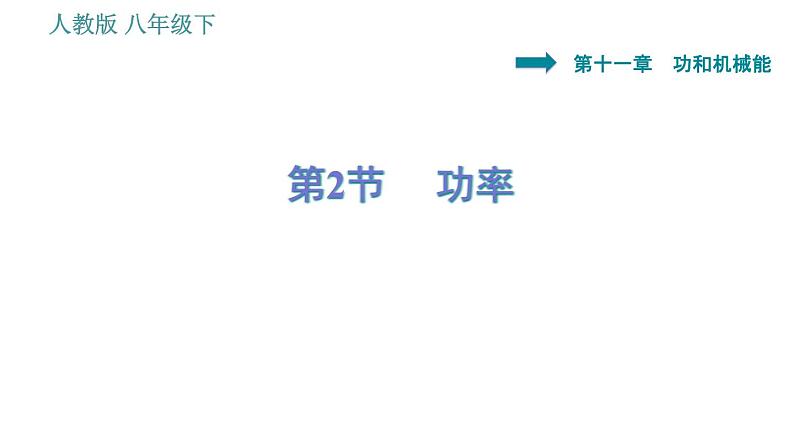 人教版 八年级下

第十一章 功和机械能

第2节 功率